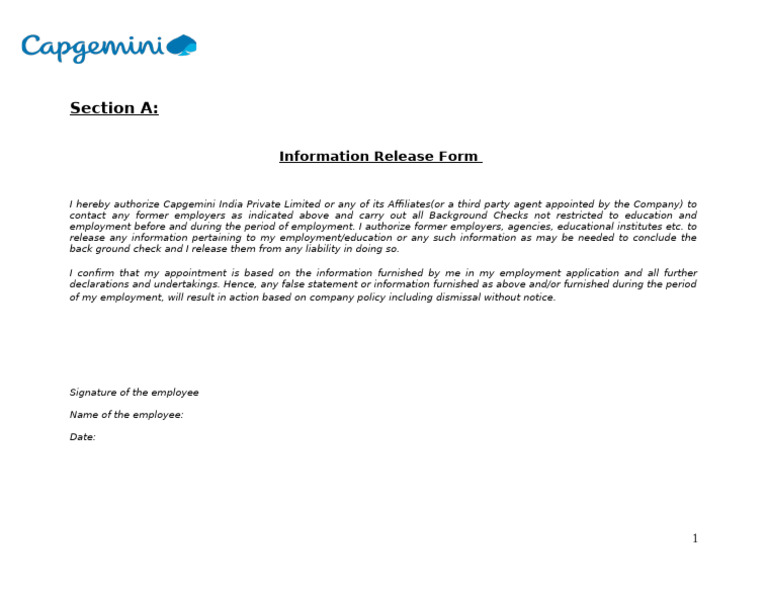 Capgemini

Section A:

Information Release Form

I hereby authorize Capgemini India Private Limited or any of its Affiliates(or a third party agent appointed by the Company) to contact any former employers as indicated above and carry out all Background Checks not restricted to education and employment before and during the period of employment. I authorize former employers, agencies, educational institutes etc. to release any information pertaining to my employment/education or any such information as may be needed to conclude the back ground check and I release them from any liability in doing so.

I confirm that my appointment is based on the information furnished by me in my employment application and all further declarations and undertakings. Hence, any false statement or information furnished as above and/or furnished during the period of my employment, will result in action based on company policy including dismissal without notice.

Signature of the employee

Name of the employee:

Date:

1